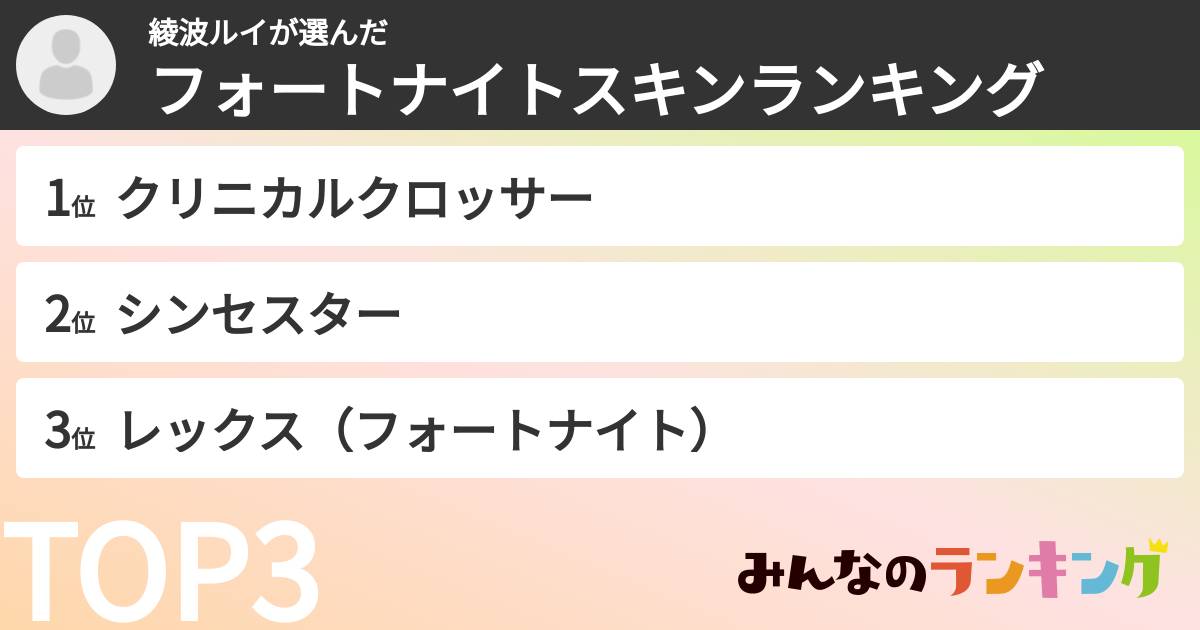 綾波ルイが選んだ
フォートナイトスキンランキング

1位 クリニカルクロッサー

2位 シンセスター

3位 レックス（フォートナイト）

TOP3

みんなのランキング